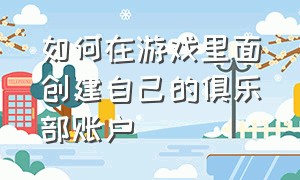 如何在游戏里面创建自己的俱乐部账户